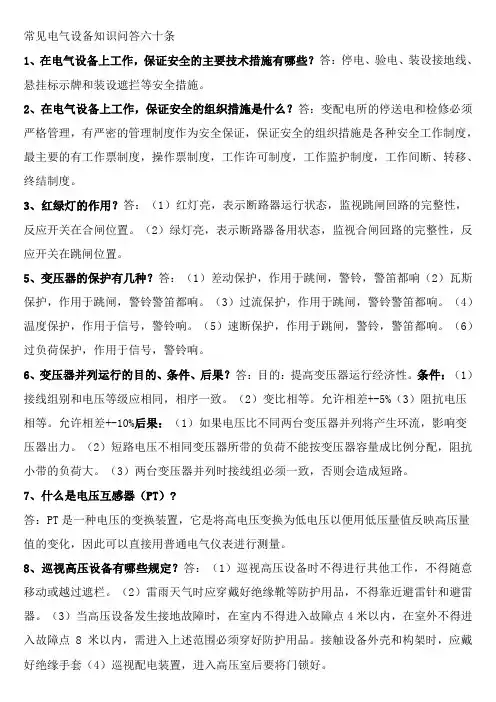 常见电气设备知识问答六十条

1、在电气设备上工作，保证安全的主要技术措施有哪些？答：停电、验电、装设接地线、悬挂标示牌和装设遮拦等安全措施。

2、在电气设备上工作，保证安全的组织措施是什么？答：变配电所的停送电和检修必须严格管理，有严密的管理制度作为安全保证，保证安全的组织措施是各种安全工作制度，最主要的有工作票制度，操作票制度，工作许可制度，工作监护制度，工作间断、转移、终结制度。

3、红绿灯的作用？答：（1）红灯亮，表示断路器运行状态，监视跳闸回路的完整性，反应开关在合闸位置。（2）绿灯亮，表示断路器备用状态，监视合闸回路的完整性，反应开关在跳闸位置。

5、变压器的保护有几种？答：（1）差动保护，作用于跳闸，警铃，警笛都响（2）瓦斯保护，作用于跳闸，警铃警笛都响。（3）过流保护，作用于跳闸，警铃警笛都响。（4）温度保护，作用于信号，警铃响。（5）速断保护，作用于跳闸，警铃，警笛都响。（6）过负荷保护，作用于信号，警铃响。

6、变压器并列运行的目的、条件、后果？答：目的：提高变压器运行经济性。条件：（1）接线组别和电压等级应相同，相序一致。（2）变比相等。允许相差+-5%（3）阻抗电压相等。允许相差+-10%后果：（1）如果电压比不同两台变压器并列将产生环流，影响变压器出力。（2）短路电压不相同变压器所带的负荷不能按变压器容量成比例分配，阻抗小带的负荷大。（3）两台变压器并列时接线组必须一致，否则会造成短路。

7、什么是电压互感器（PT）？

答：PT是一种电压的变换装置，它是将高电压变换为低电压以便用低压量值反映高压量值的变化，因此可以直接用普通电气仪表进行测量。

8、巡视高压设备有哪些规定？答：（1）巡视高压设备时不得进行其他工作，不得随意移动或越过遮栏。（2）雷雨天气时应穿戴好绝缘靴等防护用品，不得靠近避雷针和避雷器。（3）当高压设备发生接地故障时，在室内不得进入故障点4米以内，在室外不得进入故障点 8 米以内，需进入上述范围必须穿好防护用品。接触设备外壳和构架时，应戴好绝缘手套（4）巡视配电装置，进入高压室后要将门锁好。